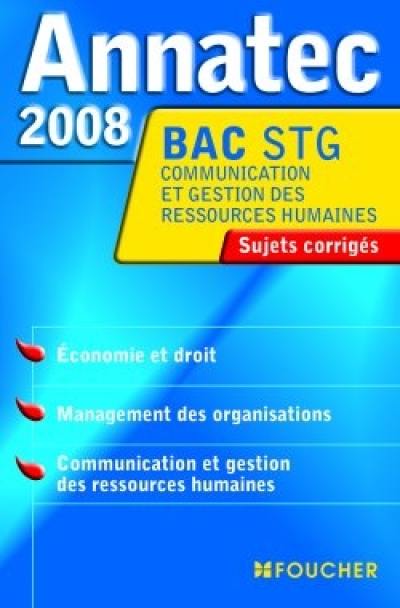 Annatec
2008

BAC STG
COMMUNICATION ET GESTION DES RESSOURCES HUMAINES

Sujets corrigés

Économie et droit

Management des organisations

Communication et gestion des ressources humaines

FOUCHER